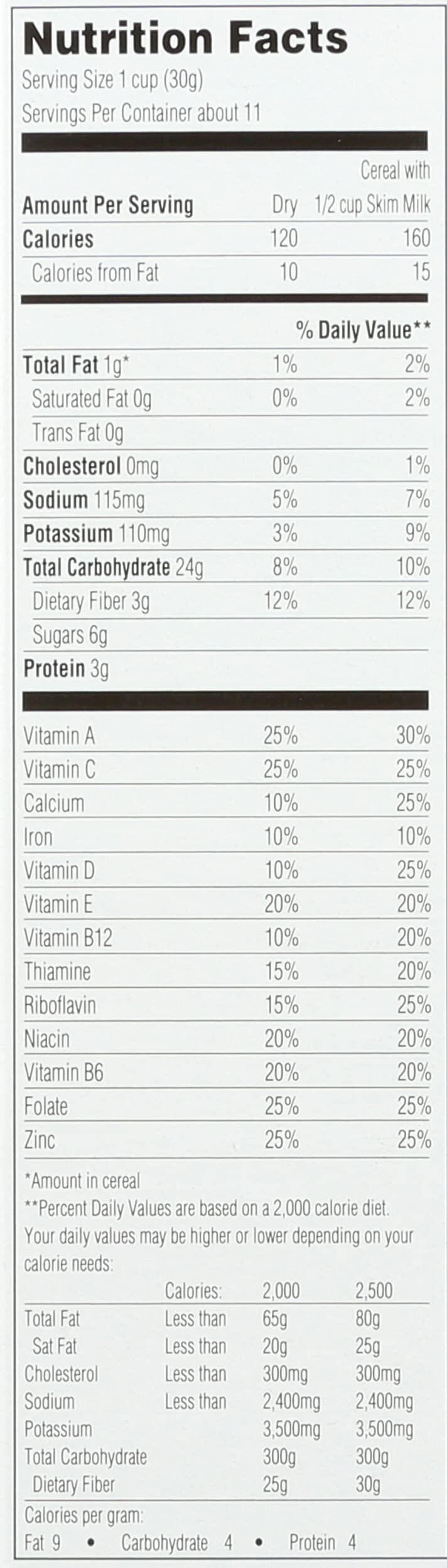 Nutrition Facts

Serving Size 1 cup (30g)
Servings Per Container about 11

| Amount Per Serving | Dry | Cereal with 1/2 cup Skim Milk |
|---|---|---|
| Calories | 120 | 160 |
| Calories from Fat | 10 | 15 |
| | % Daily Value** | |
| Total Fat 1g* | 1% | 2% |
| Saturated Fat 0g | 0% | 2% |
| Trans Fat 0g | | |
| Cholesterol 0mg | 0% | 1% |
| Sodium 115mg | 5% | 7% |
| Potassium 110mg | 3% | 9% |
| Total Carbohydrate 24g | 8% | 10% |
| Dietary Fiber 3g | 12% | 12% |
| Sugars 6g | | |
| Protein 3g | | |
| Vitamin A | 25% | 30% |
| Vitamin C | 25% | 25% |
| Calcium | 10% | 25% |
| Iron | 10% | 10% |
| Vitamin D | 10% | 25% |
| Vitamin E | 20% | 20% |
| Vitamin B12 | 10% | 20% |
| Thiamine | 15% | 20% |
| Riboflavin | 15% | 25% |
| Niacin | 20% | 20% |
| Vitamin B6 | 20% | 20% |
| Folate | 25% | 25% |
| Zinc | 25% | 25% |

*Amount in cereal
**Percent Daily Values are based on a 2,000 calorie diet. Your daily values may be higher or lower depending on your calorie needs:

| | Calories: | 2,000 | 2,500 |
|---|---|---|---|
| Total Fat | Less than | 65g | 80g |
| Sat Fat | Less than | 20g | 25g |
| Cholesterol | Less than | 300mg | 300mg |
| Sodium | Less than | 2,400mg | 2,400mg |
| Potassium | | 3,500mg | 3,500mg |
| Total Carbohydrate | | 300g | 300g |
| Dietary Fiber | | 25g | 30g |

Calories per gram:
Fat 9 • Carbohydrate 4 • Protein 4